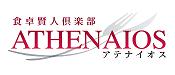 食卓賢人倶楽部
ATHENAIOS
アテナイオス